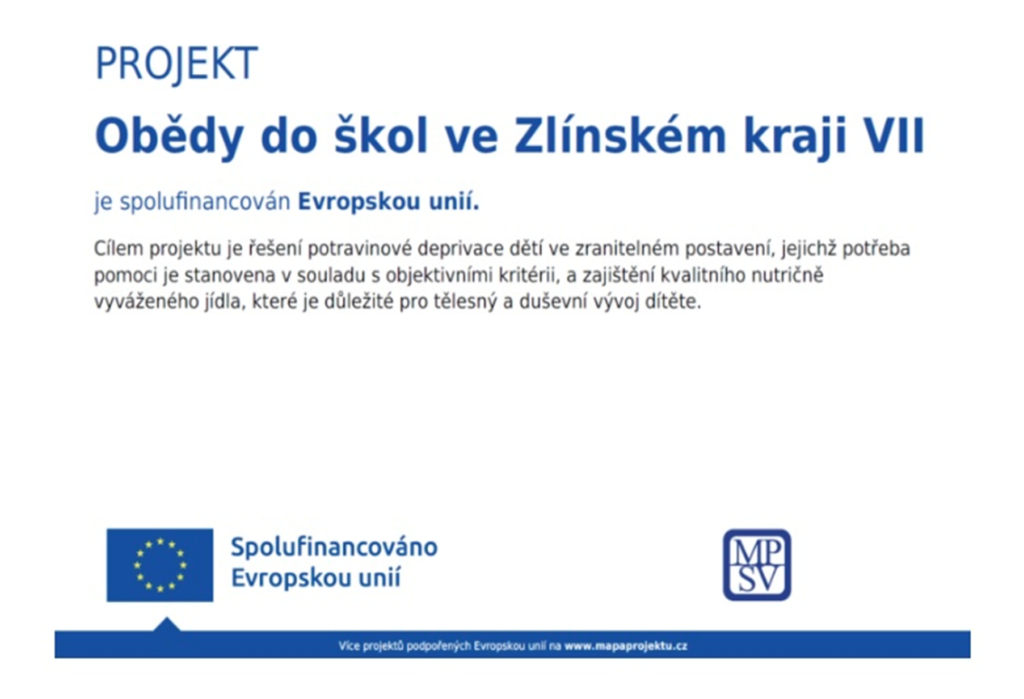 PROJEKT

Obědy do škol ve Zlínském kraji VII

je spolufinancován Evropskou unií.

Cílem projektu je řešení potravinové deprivace dětí ve zranitelném postavení, jejichž potřeba pomoci je stanovena v souladu s objektivními kritérii, a zajištění kvalitního nutričně vyváženého jídla, které je důležité pro tělesný a duševní vývoj dítěte.

Spolufinancováno Evropskou unií

MP SV

Více projektů podpořených Evropskou unií na www.mapaprojektu.cz